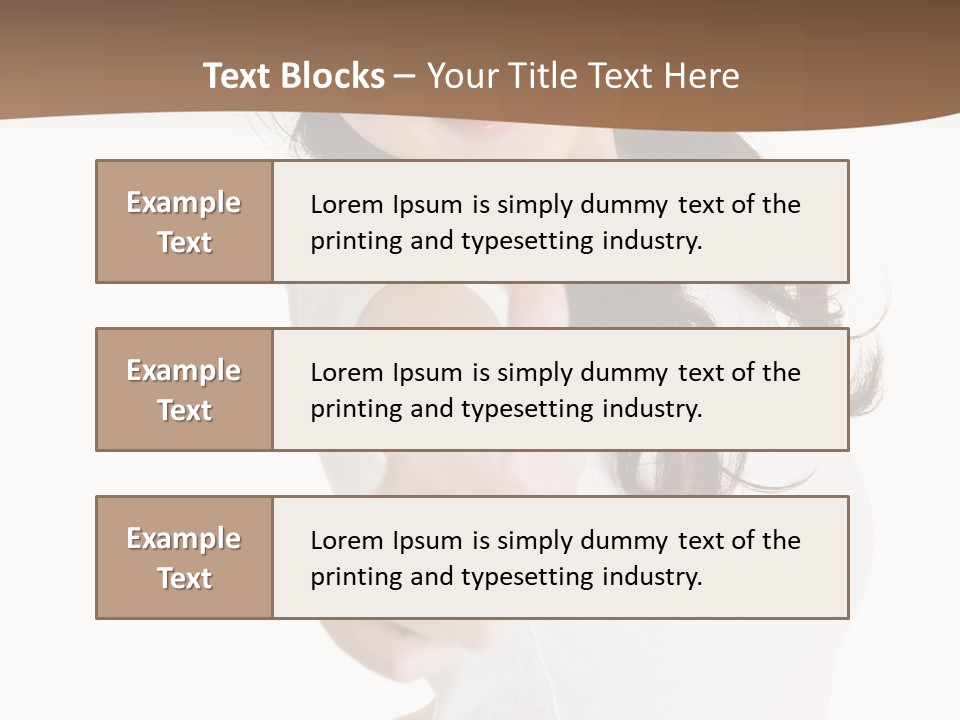 Text Blocks – Your Title Text Here

Example Text

Lorem Ipsum is simply dummy text of the printing and typesetting industry.

Example Text

Lorem Ipsum is simply dummy text of the printing and typesetting industry.

Example Text

Lorem Ipsum is simply dummy text of the printing and typesetting industry.